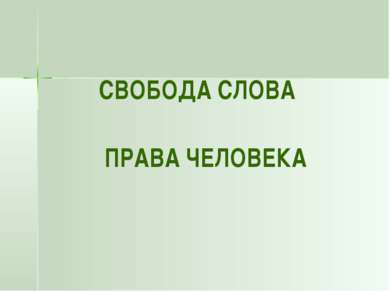 СВОБОДА СЛОВА

ПРАВА ЧЕЛОВЕКА